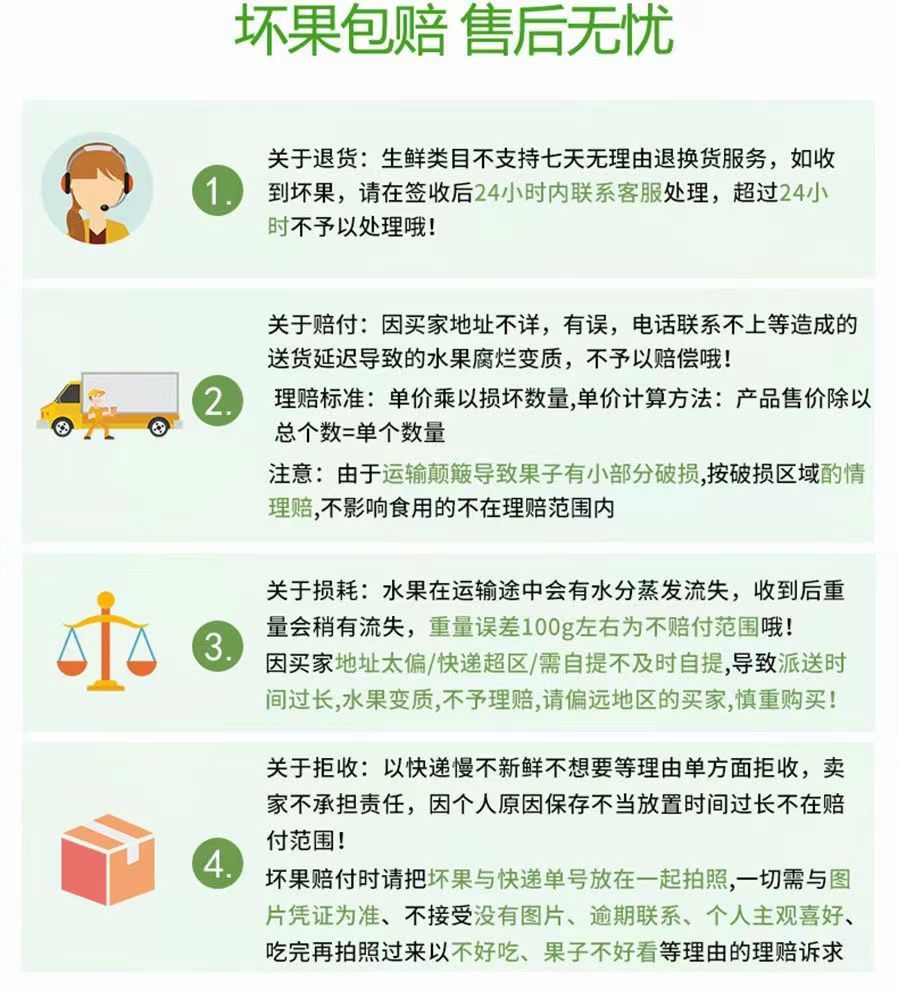 坏果包赔 售后无忧

1.

关于退货：生鲜类目不支持七天无理由退换货服务，如收到坏果，请在签收后24小时内联系客服处理，超过24小时不予以处理哦！

2.

关于赔付：因买家地址不详，有误，电话联系不上等造成的送货延迟导致的水果腐烂变质，不予以赔偿哦！

理赔标准：单价乘以损坏数量,单价计算方法：产品售价除以总个数=单个数量

注意：由于运输颠簸导致果子有小部分破损,按破损区域酌情理赔,不影响食用的不在理赔范围内

3.

关于损耗：水果在运输途中会有水分蒸发流失，收到后重量会稍有流失，重量误差100g左右为不赔付范围哦！

因买家地址太偏/快递超区/需自提不及时自提,导致派送时间过长,水果变质,不予理赔,请偏远地区的买家,慎重购买！

4.

关于拒收：以快递慢不新鲜不想要等理由单方面拒收，卖家不承担责任，因个人原因保存不当放置时间过长不在赔付范围！

坏果赔付时请把坏果与快递单号放在一起拍照,一切需与图片凭证为准、不接受没有图片、逾期联系、个人主观喜好、吃完再拍照过来以不好吃、果子不好看等理由的理赔诉求